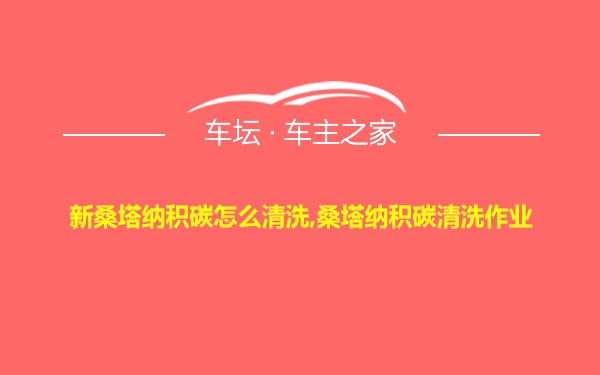 车坛 · 车主之家

新桑塔纳积碳怎么清洗,桑塔纳积碳清洗作业